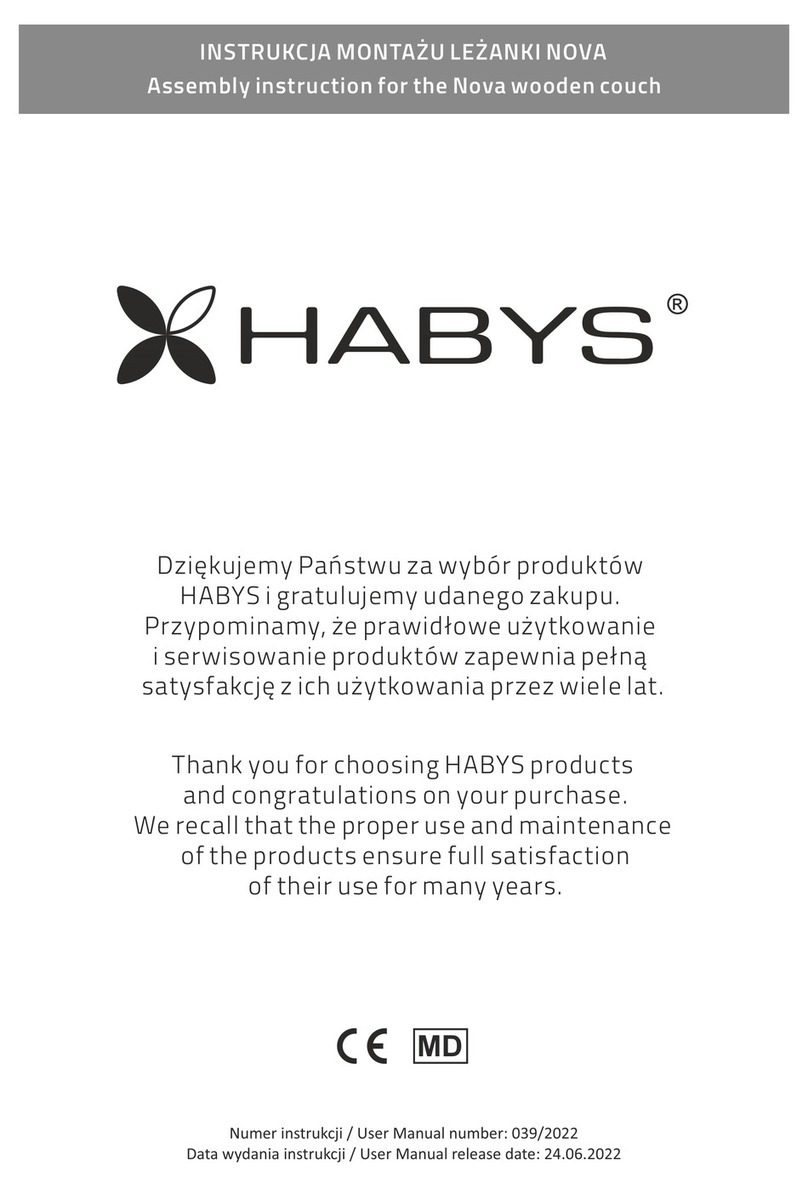 INSTRUKCJA MONTAŻU LEŻANKI NOVA
Assembly instruction for the Nova wooden couch

HABYS®

Dziękujemy Państwu za wybór produktów HABYS i gratulujemy udanego zakupu. Przypominamy, że prawidłowe użytkowanie i serwisowanie produktów zapewnia pełną satysfakcję z ich użytkowania przez wiele lat.

Thank you for choosing HABYS products and congratulations on your purchase. We recall that the proper use and maintenance of the products ensure full satisfaction of their use for many years.

CE MD

Numer instrukcji / User Manual number: 039/2022
Data wydania instrukcji / User Manual release date: 24.06.2022